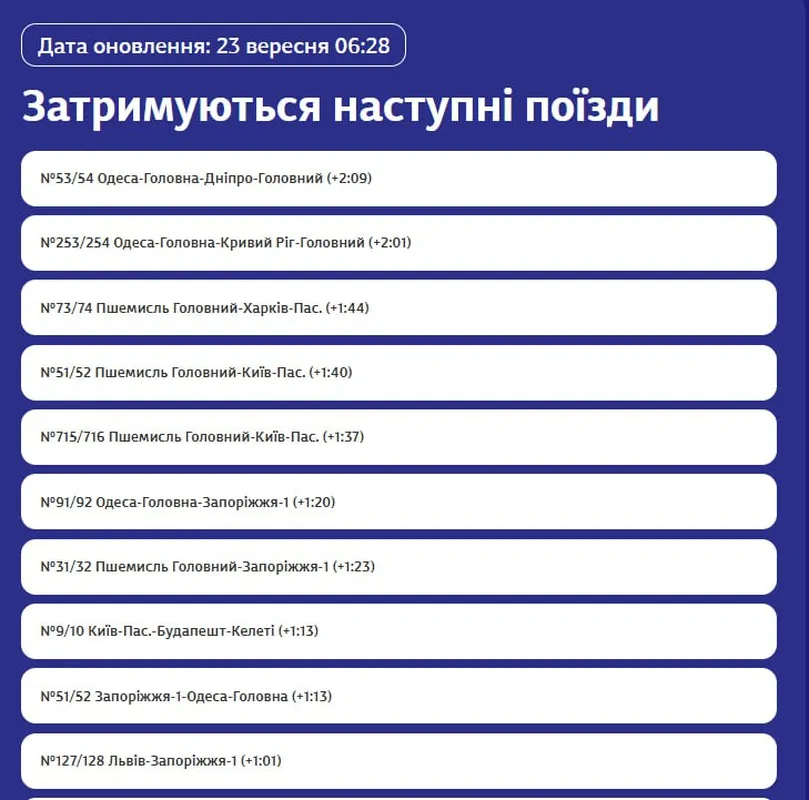 Дата оновлення: 23 вересня 06:28

Затримуються наступні поїзди

№53/54 Одеса-Головна-Дніпро-Головний (+2:09)

№253/254 Одеса-Головна-Кривий Ріг-Головний (+2:01)

№73/74 Пшемисль Головний-Харків-Пас. (+1:44)

№51/52 Пшемисль Головний-Київ-Пас. (+1:40)

№715/716 Пшемисль Головний-Київ-Пас. (+1:37)

№91/92 Одеса-Головна-Запоріжжя-1 (+1:20)

№31/32 Пшемисль Головний-Запоріжжя-1 (+1:23)

№9/10 Київ-Пас.-Будапешт-Келеті (+1:13)

№51/52 Запоріжжя-1-Одеса-Головна (+1:13)

№127/128 Львів-Запоріжжя-1 (+1:01)